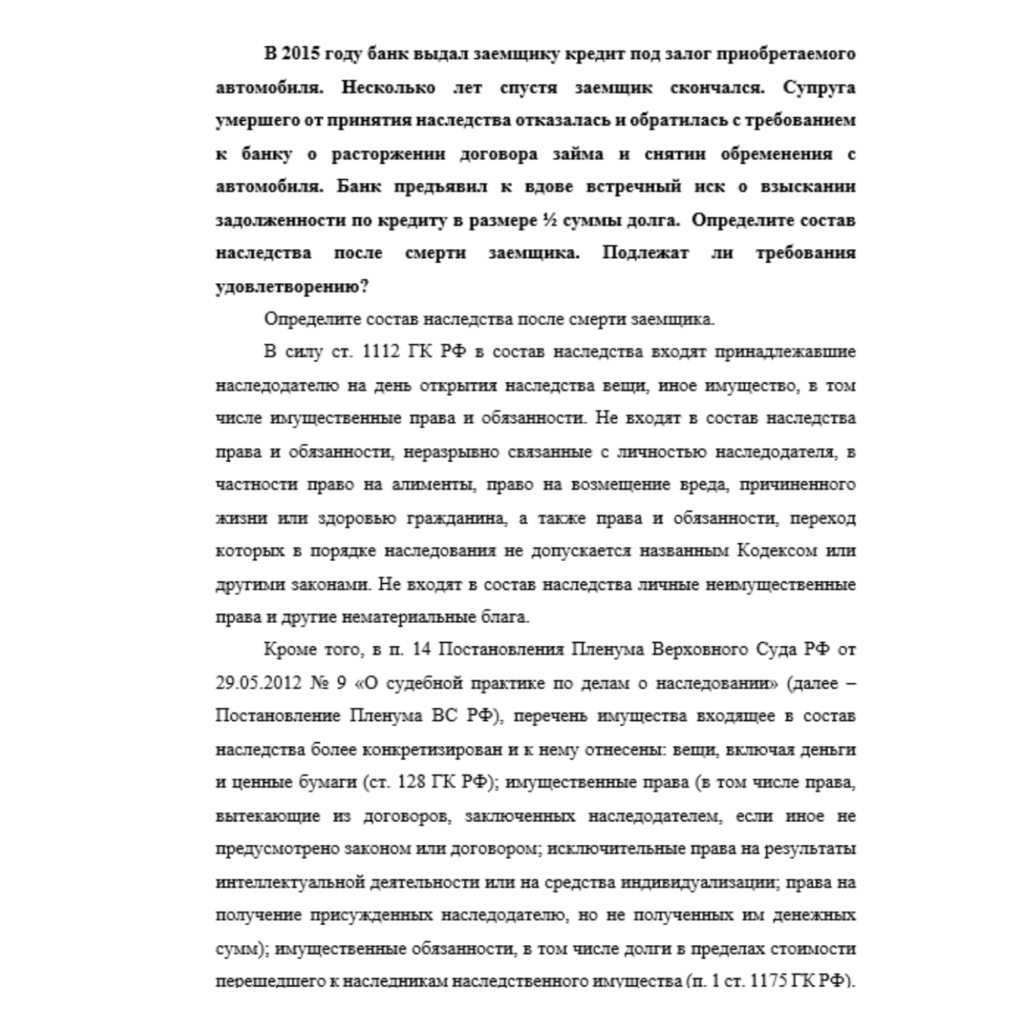 В 2015 году банк выдал заемщику кредит под залог приобретаемого автомобиля. Несколько лет спустя заемщик скончался. Супруга умершего от принятия наследства отказалась и обратилась с требованием к банку о расторжении договора займа и снятии обременения с автомобиля. Банк предъявил к вдове встречный иск о взыскании задолженности по кредиту в размере ½ суммы долга. Определите состав наследства после смерти заемщика. Подлежат ли требования удовлетворению?

Определите состав наследства после смерти заемщика.

В силу ст. 1112 ГК РФ в состав наследства входят принадлежавшие наследодателю на день открытия наследства вещи, иное имущество, в том числе имущественные права и обязанности. Не входят в состав наследства права и обязанности, неразрывно связанные с личностью наследодателя, в частности право на алименты, право на возмещение вреда, причиненного жизни или здоровью гражданина, а также права и обязанности, переход которых в порядке наследования не допускается названным Кодексом или другими законами. Не входят в состав наследства личные неимущественные права и другие нематериальные блага.

Кроме того, в п. 14 Постановления Пленума Верховного Суда РФ от 29.05.2012 № 9 «О судебной практике по делам о наследовании» (далее – Постановление Пленума ВС РФ), перечень имущества входящее в состав наследства более конкретизирован и к нему отнесены: вещи, включая деньги и ценные бумаги (ст. 128 ГК РФ); имущественные права (в том числе права, вытекающие из договоров, заключенных наследодателем, если иное не предусмотрено законом или договором; исключительные права на результаты интеллектуальной деятельности или на средства индивидуализации; права на получение присужденных наследодателю, но не полученных им денежных сумм); имущественные обязанности, в том числе долги в пределах стоимости перешедшего к наследникам наследственного имущества (п. 1 ст. 1175 ГК РФ).